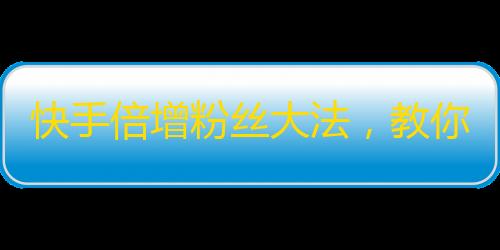 快手倍增粉丝大法，教你